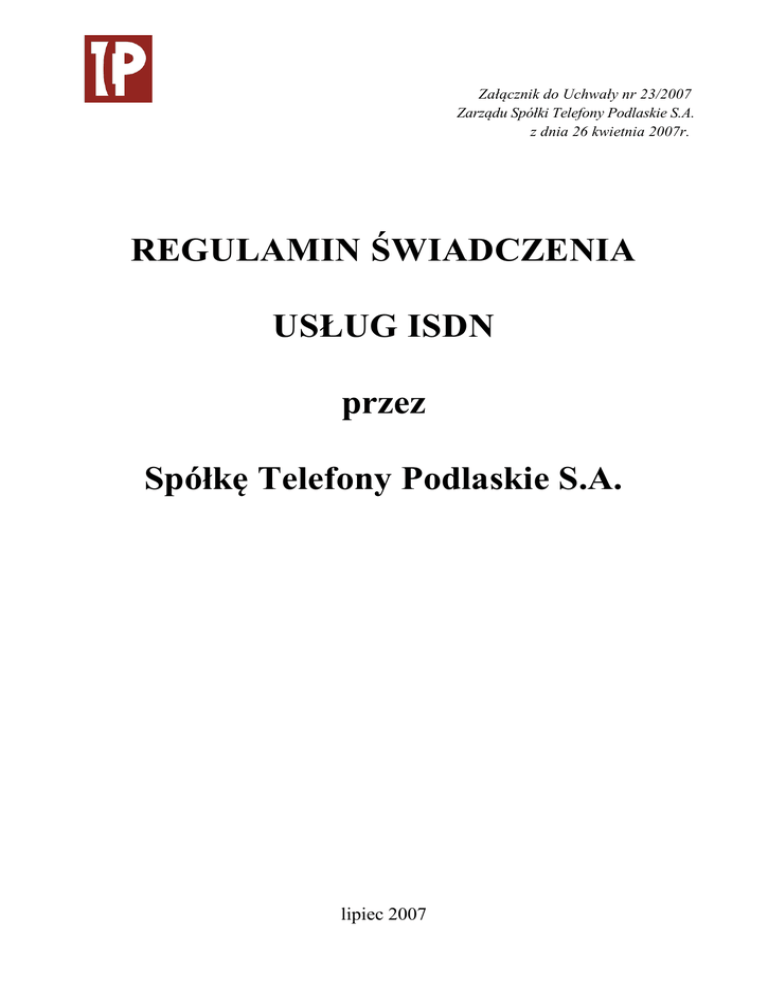 TP

Załącznik do Uchwały nr 23/2007
Zarządu Spółki Telefony Podlaskie S.A.
z dnia 26 kwietnia 2007r.

REGULAMIN ŚWIADCZENIA

USŁUG ISDN

przez

Spółkę Telefony Podlaskie S.A.

lipiec 2007